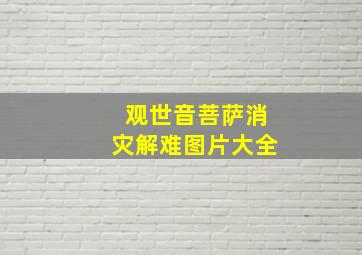 观世音菩萨消灾解难图片大全